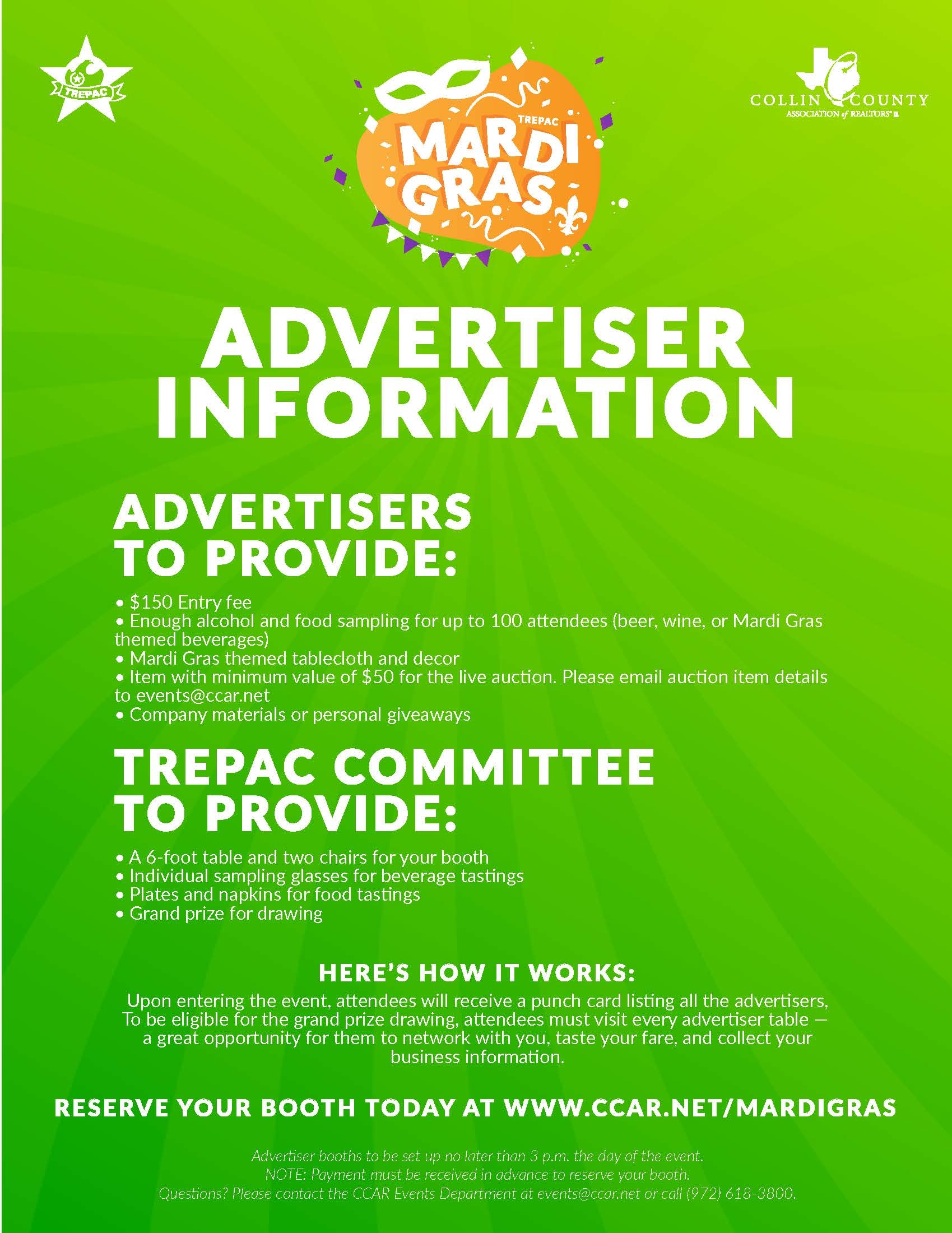 TREPAC

TREPAC
MARDI GRAS

COLLIN COUNTY
ASSOCIATION of REALTORS®

ADVERTISER INFORMATION

ADVERTISERS TO PROVIDE:

• $150 Entry fee
• Enough alcohol and food sampling for up to 100 attendees (beer, wine, or Mardi Gras themed beverages)
• Mardi Gras themed tablecloth and decor
• Item with minimum value of $50 for the live auction. Please email auction item details to events@ccar.net
• Company materials or personal giveaways

TREPAC COMMITTEE TO PROVIDE:

• A 6-foot table and two chairs for your booth
• Individual sampling glasses for beverage tastings
• Plates and napkins for food tastings
• Grand prize for drawing

HERE'S HOW IT WORKS:

Upon entering the event, attendees will receive a punch card listing all the advertisers, To be eligible for the grand prize drawing, attendees must visit every advertiser table — a great opportunity for them to network with you, taste your fare, and collect your business information.

RESERVE YOUR BOOTH TODAY AT WWW.CCAR.NET/MARDIGRAS

Advertiser booths to be set up no later than 3 p.m. the day of the event.
NOTE: Payment must be received in advance to reserve your booth.
Questions? Please contact the CCAR Events Department at events@ccar.net or call (972) 618-3800.